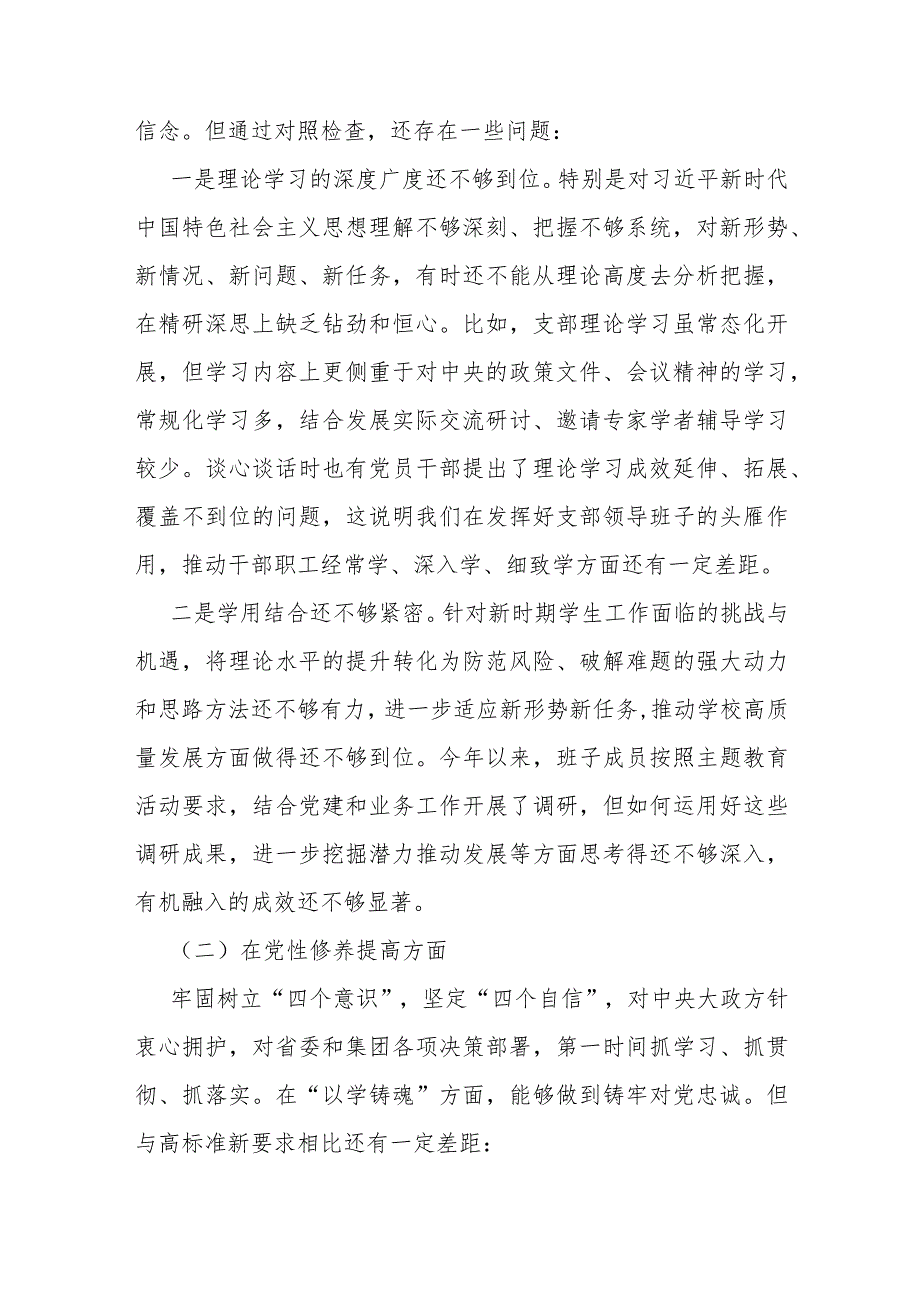 信念。但通过对照检查，还存在一些问题：

一是理论学习的深度广度还不够到位。特别是对习近平新时代中国特色社会主义思想理解不够深刻、把握不够系统，对新形势、新情况、新问题、新任务，有时还不能从理论高度去分析把握，在精研深思上缺乏钻劲和恒心。比如，支部理论学习虽常态化开展，但学习内容上更侧重于对中央的政策文件、会议精神的学习，常规化学习多，结合发展实际交流研讨、邀请专家学者辅导学习较少。谈心谈话时也有党员干部提出了理论学习成效延伸、拓展、覆盖不到位的问题，这说明我们在发挥好支部领导班子的头雁作用，推动干部职工经常学、深入学、细致学方面还有一定差距。

二是学用结合还不够紧密。针对新时期学生工作面临的挑战与机遇，将理论水平的提升转化为防范风险、破解难题的强大动力和思路方法还不够有力，进一步适应新形势新任务,推动学校高质量发展方面做得还不够到位。今年以来，班子成员按照主题教育活动要求，结合党建和业务工作开展了调研，但如何运用好这些调研成果，进一步挖掘潜力推动发展等方面思考得还不够深入，有机融入的成效还不够显著。

（二）在党性修养提高方面

牢固树立“四个意识”，坚定“四个自信”，对中央大政方针衷心拥护，对省委和集团各项决策部署，第一时间抓学习、抓贯彻、抓落实。在“以学铸魂”方面，能够做到铸牢对党忠诚。但与高标准新要求相比还有一定差距：